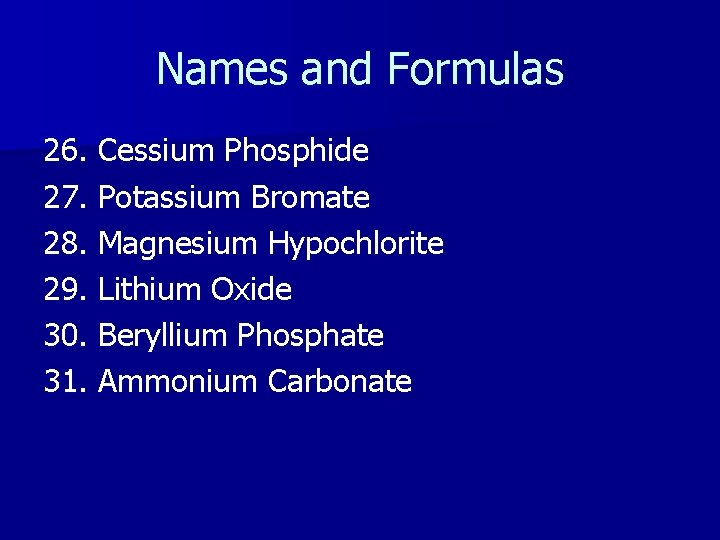 Names and Formulas

26. Cessium Phosphide
27. Potassium Bromate
28. Magnesium Hypochlorite
29. Lithium Oxide
30. Beryllium Phosphate
31. Ammonium Carbonate